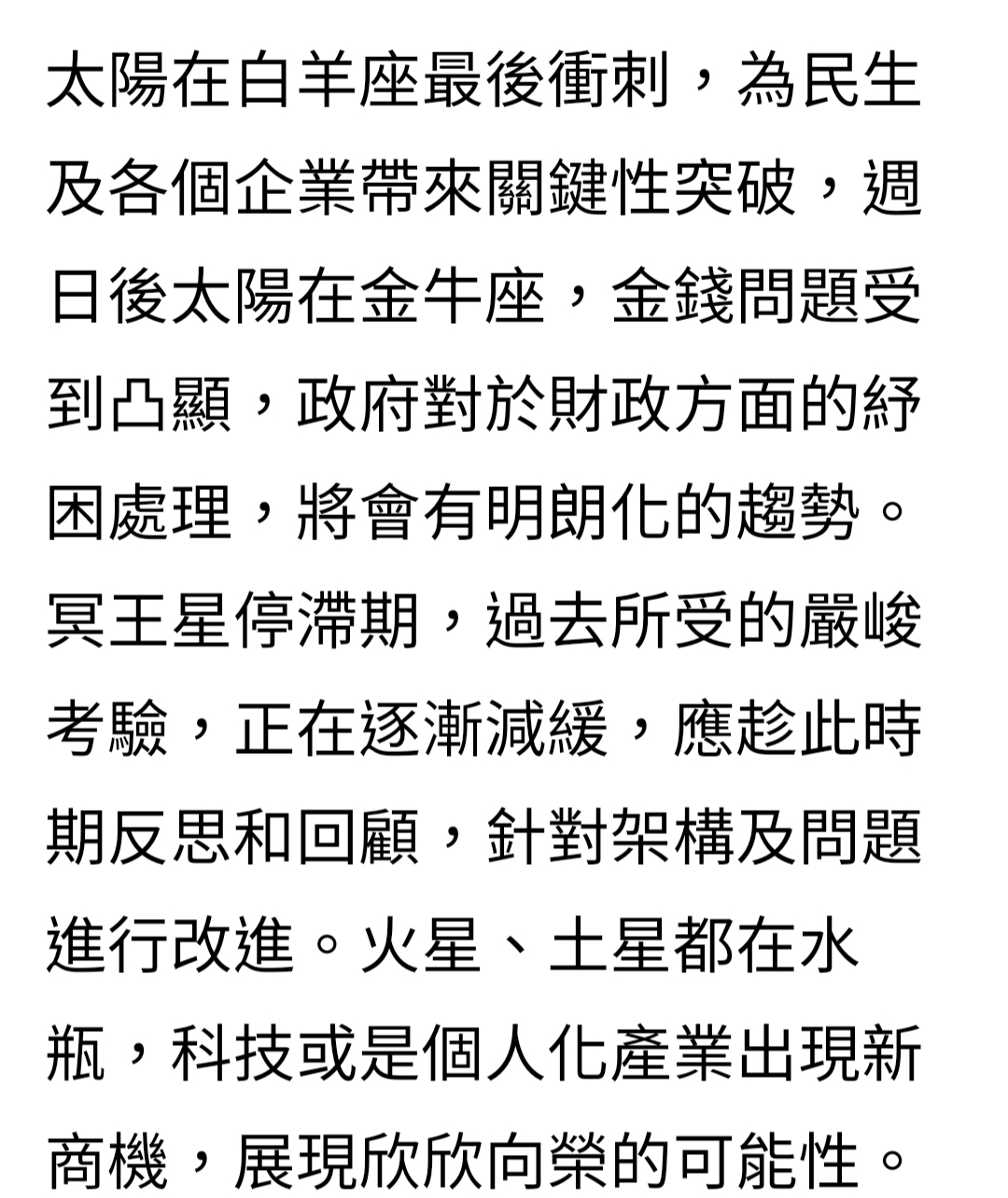 太陽在白羊座最後衝刺，為民生及各個企業帶來關鍵性突破，週日後太陽在金牛座，金錢問題受到凸顯，政府對於財政方面的紓困處理，將會有明朗化的趨勢。冥王星停滯期，過去所受的嚴峻考驗，正在逐漸減緩，應趁此時期反思和回顧，針對架構及問題進行改進。火星、土星都在水瓶，科技或是個人化產業出現新商機，展現欣欣向榮的可能性。